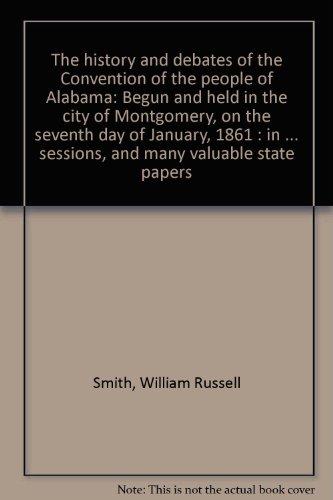 The history and debates of the Convention of the people of Alabama: Begun and held in the city of Montgomery, on the seventh day of January, 1861 : in ... sessions, and many valuable state papers

Smith, William Russell

Note: This is not the actual book cover